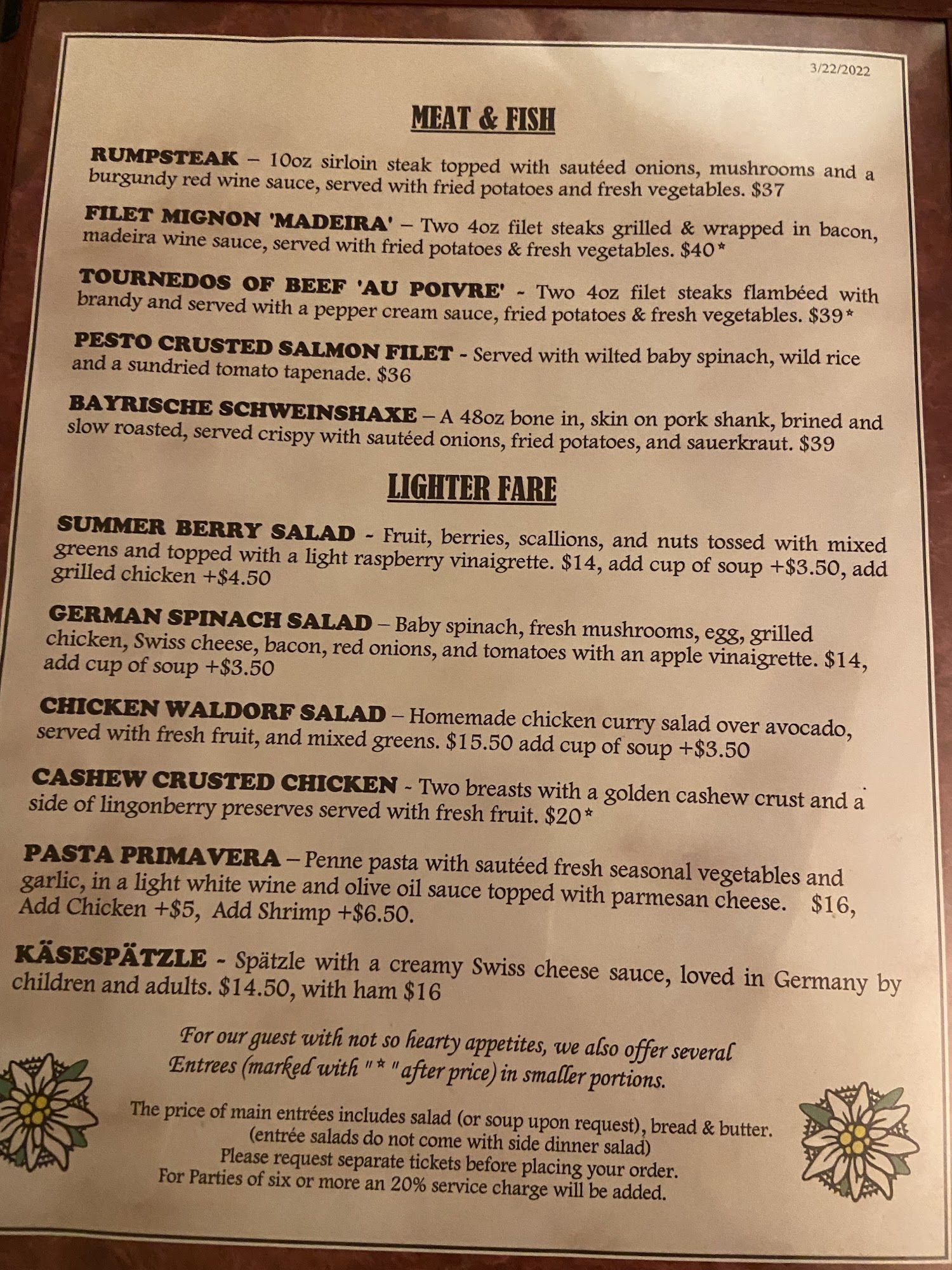 3/22/2022

MEAT & FISH

RUMPSTEAK – 10oz sirloin steak topped with sautéed onions, mushrooms and a burgundy red wine sauce, served with fried potatoes and fresh vegetables. $37

FILET MIGNON 'MADEIRA' – Two 4oz filet steaks grilled & wrapped in bacon, madeira wine sauce, served with fried potatoes & fresh vegetables. $40*

TOURNEDOS OF BEEF 'AU POIVRE' - Two 4oz filet steaks flambéed with brandy and served with a pepper cream sauce, fried potatoes & fresh vegetables. $39*

PESTO CRUSTED SALMON FILET - Served with wilted baby spinach, wild rice and a sundried tomato tapenade. $36

BAYRISCHE SCHWEINSHAXE – A 48oz bone in, skin on pork shank, brined and slow roasted, served crispy with sautéed onions, fried potatoes, and sauerkraut. $39

LIGHTER FARE

SUMMER BERRY SALAD - Fruit, berries, scallions, and nuts tossed with mixed greens and topped with a light raspberry vinaigrette. $14, add cup of soup +$3.50, add grilled chicken +$4.50

GERMAN SPINACH SALAD – Baby spinach, fresh mushrooms, egg, grilled chicken, Swiss cheese, bacon, red onions, and tomatoes with an apple vinaigrette. $14, add cup of soup +$3.50

CHICKEN WALDORF SALAD – Homemade chicken curry salad over avocado, served with fresh fruit, and mixed greens. $15.50 add cup of soup +$3.50

CASHEW CRUSTED CHICKEN - Two breasts with a golden cashew crust and a side of lingonberry preserves served with fresh fruit. $20*

PASTA PRIMAVERA – Penne pasta with sautéed fresh seasonal vegetables and garlic, in a light white wine and olive oil sauce topped with parmesan cheese. $16, Add Chicken +$5, Add Shrimp +$6.50.

KÄSESPÄTZLE - Spätzle with a creamy Swiss cheese sauce, loved in Germany by children and adults. $14.50, with ham $16

For our guest with not so hearty appetites, we also offer several Entrees (marked with " * " after price) in smaller portions.

The price of main entrées includes salad (or soup upon request), bread & butter.
(entrée salads do not come with side dinner salad)
Please request separate tickets before placing your order.
For Parties of six or more an 20% service charge will be added.